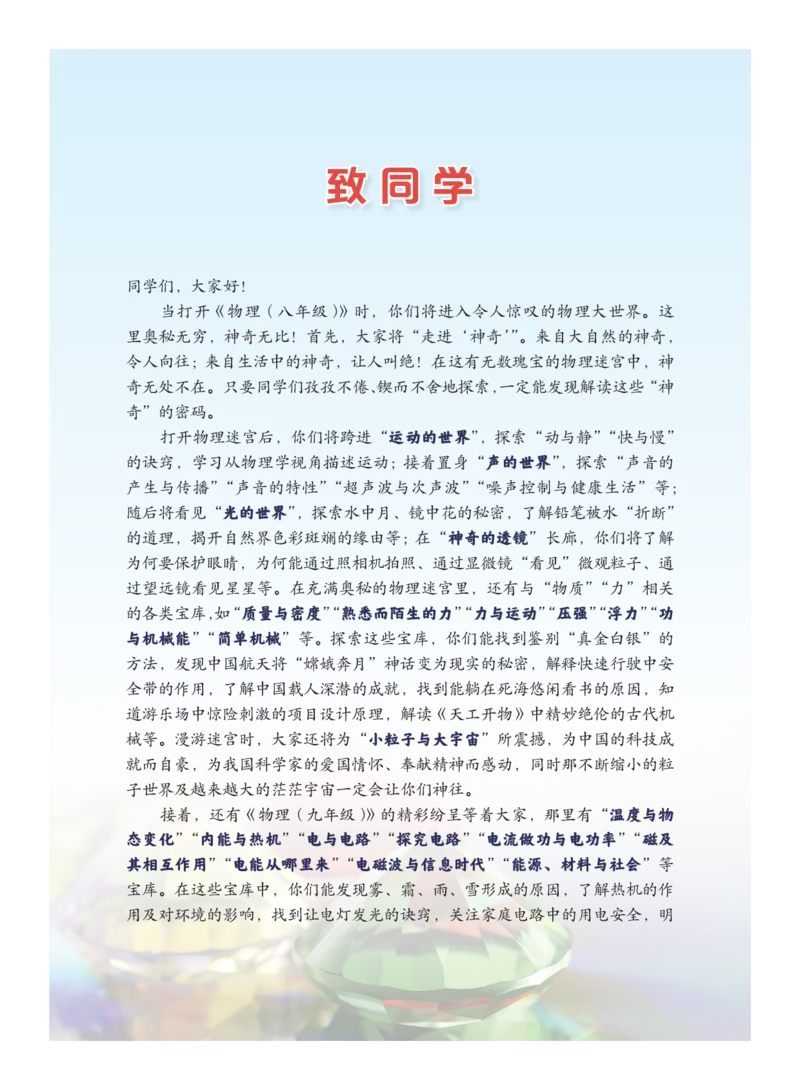 致同学

同学们，大家好！

当打开《物理（八年级）》时，你们将进入令人惊叹的物理大世界。这里奥秘无穷，神奇无比！首先，大家将“走进‘神奇’”。来自大自然的神奇，令人向往；来自生活中的神奇，让人叫绝！在这有无数瑰宝的物理迷宫中，神奇无处不在。只要同学们孜孜不倦、锲而不舍地探索，一定能发现解读这些“神奇”的密码。

打开物理迷宫后，你们将跨进“运动的世界”，探索“动与静”“快与慢”的诀窍，学习从物理学视角描述运动；接着置身“声的世界”，探索“声音的产生与传播”“声音的特性”“超声波与次声波”“噪声控制与健康生活”等；随后将看见“光的世界”，探索水中月、镜中花的秘密，了解铅笔被水“折断”的道理，揭开自然界色彩斑斓的缘由等；在“神奇的透镜”长廊，你们将了解为何要保护眼睛，为何能通过照相机拍照、通过显微镜“看见”微观粒子、通过望远镜看见星星等。在充满奥秘的物理迷宫里，还有与“物质”“力”相关的各类宝库，如“质量与密度”“熟悉而陌生的力”“力与运动”“压强”“浮力”“功与机械能”“简单机械”等。探索这些宝库，你们能找到鉴别“真金白银”的方法，发现中国航天将“嫦娥奔月”神话变为现实的秘密，解释快速行驶中安全带的作用，了解中国载人深潜的成就，找到能躺在死海悠闲看书的原因，知道游乐场中惊险刺激的项目设计原理，解读《天工开物》中精妙绝伦的古代机械等。漫游迷宫时，大家还将为“小粒子与大宇宙”所震撼，为中国的科技成就而自豪，为我国科学家的爱国情怀、奉献精神而感动，同时那不断缩小的粒子世界及越来越大的茫茫宇宙一定会让你们神往。

接着，还有《物理（九年级）》的精彩纷呈等着大家，那里有“温度与物态变化”“内能与热机”“电与电路”“探究电路”“电流做功与电功率”“磁及其相互作用”“电能从哪里来”“电磁波与信息时代”“能源、材料与社会”等宝库。在这些宝库中，你们能发现雾、霜、雨、雪形成的原因，了解热机的作用及对环境的影响，找到让电灯发光的诀窍，关注家庭电路中的用电安全，明